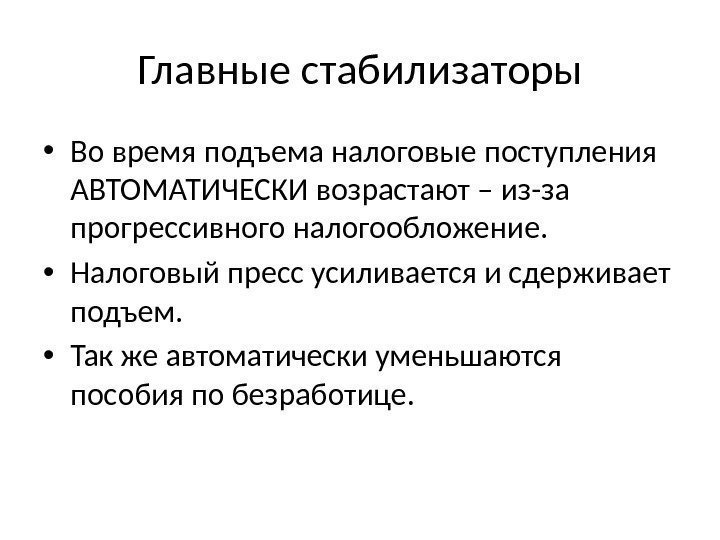 Главные стабилизаторы

• Во время подъема налоговые поступления АВТОМАТИЧЕСКИ возрастают – из-за прогрессивного налогообложение.
• Налоговый пресс усиливается и сдерживает подъем.
• Так же автоматически уменьшаются пособия по безработице.